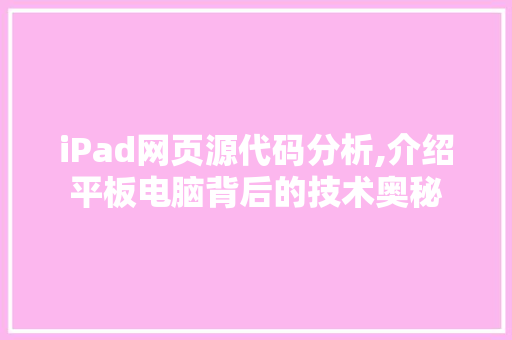 iPad网页源代码分析,介绍平板电脑背后的技术奥秘